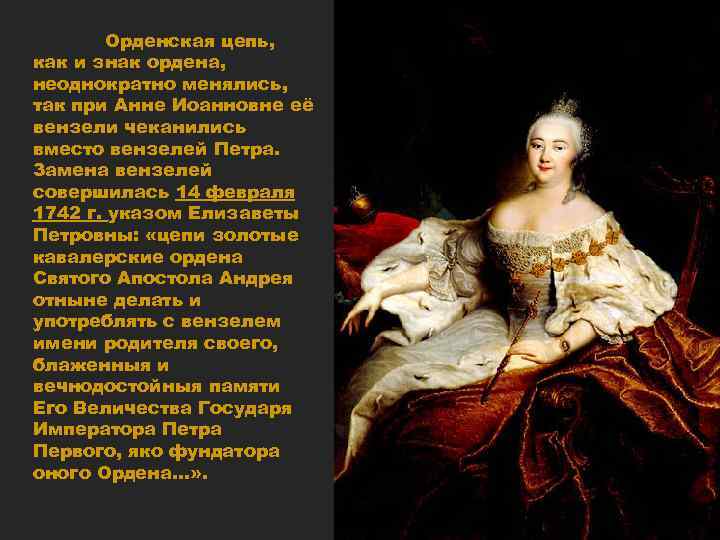 Орденская цепь, как и знак ордена, неоднократно менялись, так при Анне Иоанновне её вензели чеканились вместо вензелей Петра. Замена вензелей совершилась 14 февраля 1742 г. указом Елизаветы Петровны: «цепи золотые кавалерские ордена Святого Апостола Андрея отныне делать и употреблять с вензелем имени родителя своего, блаженныя и вечнодостойныя памяти Его Величества Государя Императора Петра Первого, яко фундатора оного Ордена...».